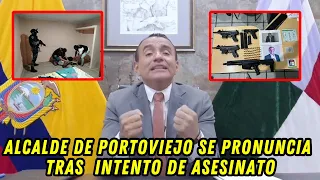 ALCALDE DE PORTOVIEJO SE PRONUNCIA TRAS INTENTO DE ASESINATO